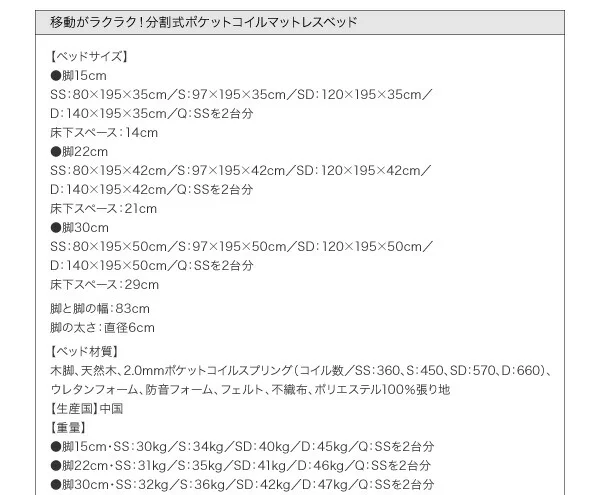 移動がラクラク!分割式ポケットコイルマットレスベッド

【ベッドサイズ】
●脚15cm
SS:80×195×35cm/S:97×195×35cm/SD:120×195×35cm/D:140×195×35cm/Q:SSを2台分
床下スペース:14cm
●脚22cm
SS:80×195×42cm/S:97×195×42cm/SD:120×195×42cm/D:140×195×42cm/Q:SSを2台分
床下スペース:21cm
●脚30cm
SS:80×195×50cm/S:97×195×50cm/SD:120×195×50cm/D:140×195×50cm/Q:SSを2台分
床下スペース:29cm

脚と脚の幅:83cm
脚の太さ:直径6cm

【ベッド材質】
木脚、天然木、2.0mmポケットコイルスプリング(コイル数/SS:360、S:450、SD:570、D:660)、ウレタンフォーム、防音フォーム、フェルト、不織布、ポリエステル100%張り地
【生産国】中国
【重量】
●脚15cm・SS:30kg/S:34kg/SD:40kg/D:45kg/Q:SSを2台分
●脚22cm・SS:31kg/S:35kg/SD:41kg/D:46kg/Q:SSを2台分
●脚30cm・SS:32kg/S:36kg/SD:42kg/D:47kg/Q:SSを2台分